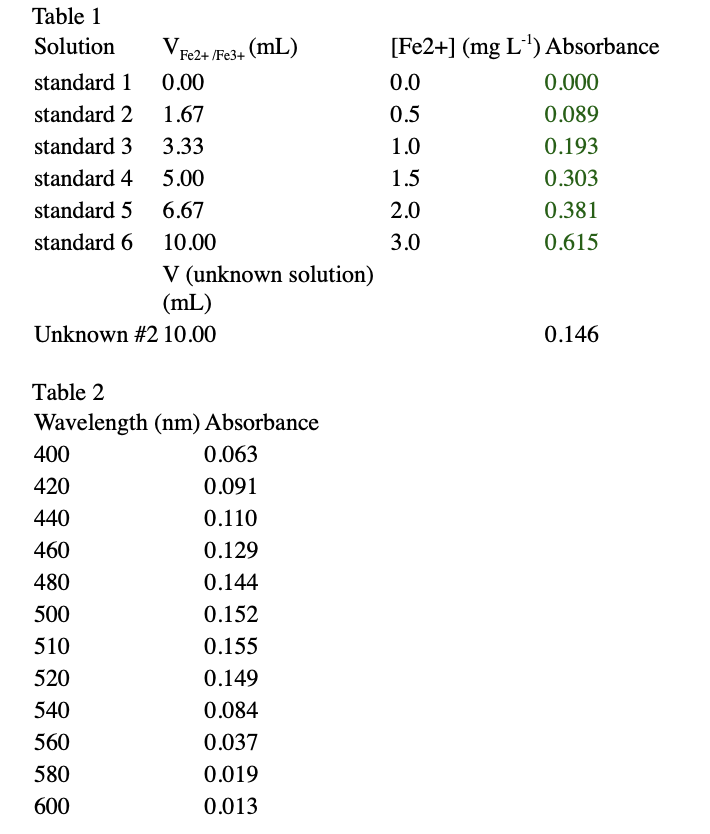 Table 1

| Solution | $V_{Fe2+ /Fe3+}$ (mL) | [Fe2+] (mg $L^{-1}$) | Absorbance |
|---|---|---|---|
| standard 1 | 0.00 | 0.0 | 0.000 |
| standard 2 | 1.67 | 0.5 | 0.089 |
| standard 3 | 3.33 | 1.0 | 0.193 |
| standard 4 | 5.00 | 1.5 | 0.303 |
| standard 5 | 6.67 | 2.0 | 0.381 |
| standard 6 | 10.00 | 3.0 | 0.615 |
| | V (unknown solution) (mL) | | |
| Unknown #2 | 10.00 | | 0.146 |

Table 2

| Wavelength (nm) | Absorbance |
|---|---|
| 400 | 0.063 |
| 420 | 0.091 |
| 440 | 0.110 |
| 460 | 0.129 |
| 480 | 0.144 |
| 500 | 0.152 |
| 510 | 0.155 |
| 520 | 0.149 |
| 540 | 0.084 |
| 560 | 0.037 |
| 580 | 0.019 |
| 600 | 0.013 |